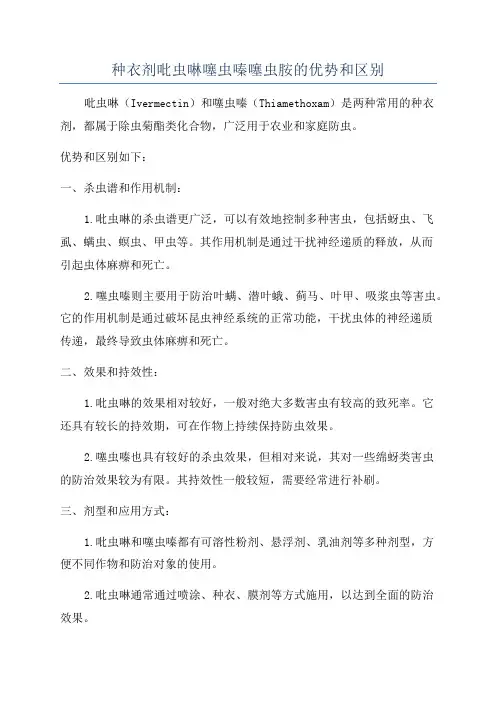 种衣剂吡虫啉噻虫嗪噻虫胺的优势和区别

吡虫啉（Ivermectin）和噻虫嗪（Thiamethoxam）是两种常用的种衣剂，都属于除虫菊酯类化合物，广泛用于农业和家庭防虫。

优势和区别如下：

一、杀虫谱和作用机制：

1.吡虫啉的杀虫谱更广泛，可以有效地控制多种害虫，包括蚜虫、飞虱、螨虫、螟虫、甲虫等。其作用机制是通过干扰神经递质的释放，从而引起虫体麻痹和死亡。

2.噻虫嗪则主要用于防治叶螨、潜叶蛾、蓟马、叶甲、吸浆虫等害虫。它的作用机制是通过破坏昆虫神经系统的正常功能，干扰虫体的神经递质传递，最终导致虫体麻痹和死亡。

二、效果和持效性：

1.吡虫啉的效果相对较好，一般对绝大多数害虫有较高的致死率。它还具有较长的持效期，可在作物上持续保持防虫效果。

2.噻虫嗪也具有较好的杀虫效果，但相对来说，其对一些绵蚜类害虫的防治效果较为有限。其持效性一般较短，需要经常进行补刷。

三、剂型和应用方式：

1.吡虫啉和噻虫嗪都有可溶性粉剂、悬浮剂、乳油剂等多种剂型，方便不同作物和防治对象的使用。

2.吡虫啉通常通过喷涂、种衣、膜剂等方式施用，以达到全面的防治效果。